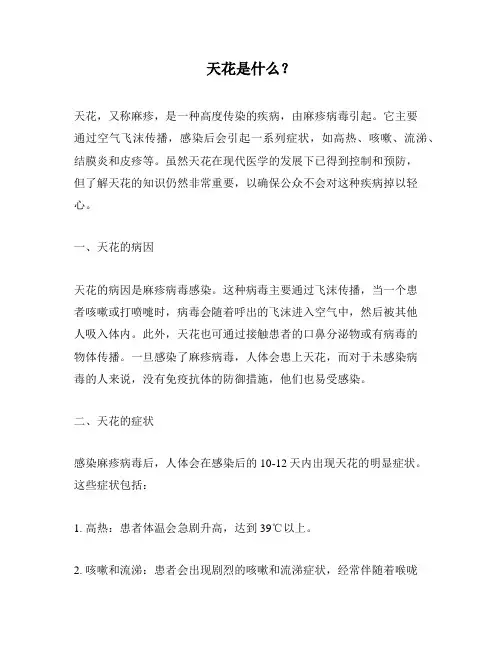 天花是什么？

天花，又称麻疹，是一种高度传染的疾病，由麻疹病毒引起。它主要通过空气飞沫传播，感染后会引起一系列症状，如高热、咳嗽、流涕、结膜炎和皮疹等。虽然天花在现代医学的发展下已得到控制和预防，但了解天花的知识仍然非常重要，以确保公众不会对这种疾病掉以轻心。

一、天花的病因

天花的病因是麻疹病毒感染。这种病毒主要通过飞沫传播，当一个患者咳嗽或打喷嚏时，病毒会随着呼出的飞沫进入空气中，然后被其他人吸入体内。此外，天花也可通过接触患者的口鼻分泌物或有病毒的物体传播。一旦感染了麻疹病毒，人体会患上天花，而对于未感染病毒的人来说，没有免疫抗体的防御措施，他们也易受感染。

二、天花的症状

感染麻疹病毒后，人体会在感染后的 10-12 天内出现天花的明显症状。这些症状包括：

1. 高热：患者体温会急剧升高，达到 39℃以上。

2. 咳嗽和流涕：患者会出现剧烈的咳嗽和流涕症状，经常伴随着喉咙